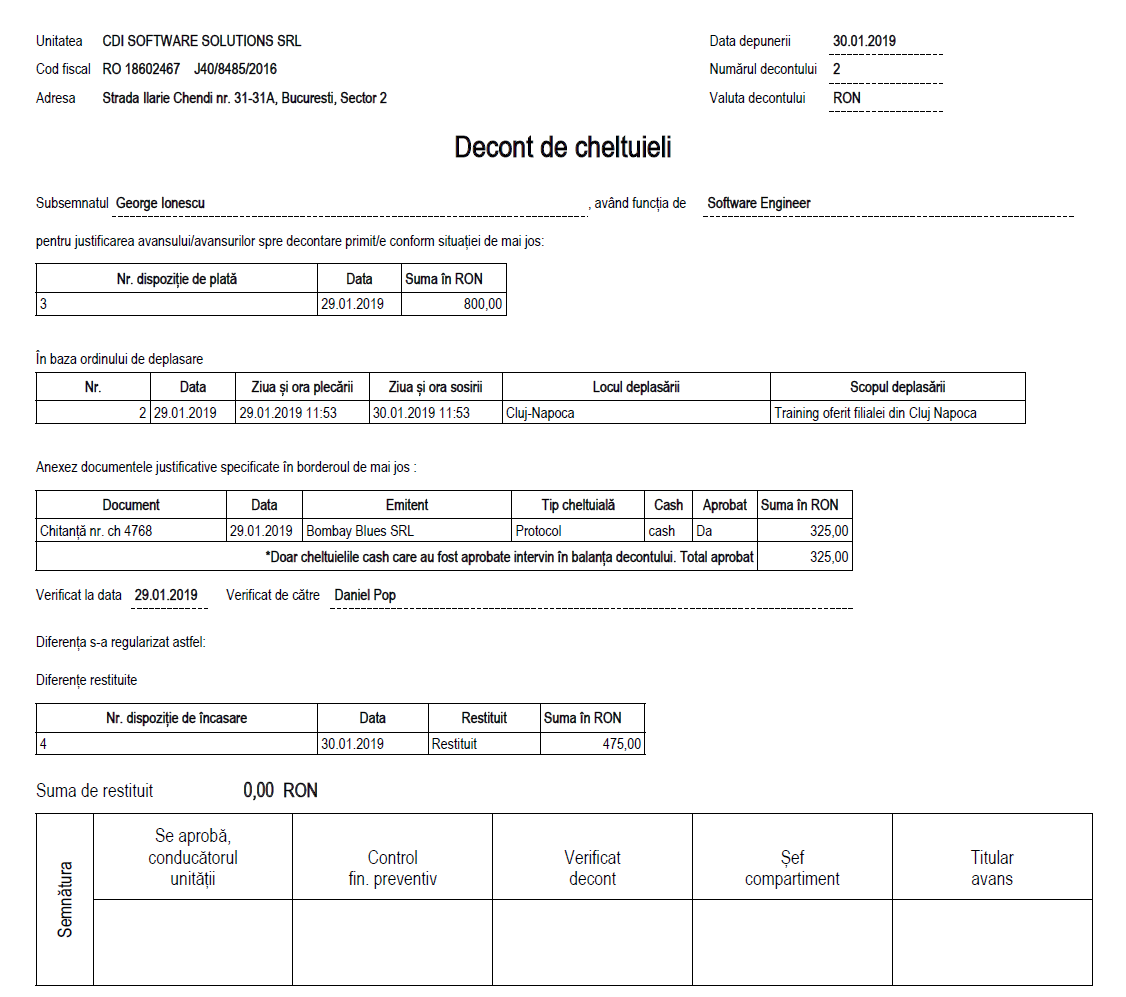 Unitatea CDI SOFTWARE SOLUTIONS SRL
Cod fiscal RO 18602467 J40/8485/2016
Adresa Strada Ilarie Chendi nr. 31-31A, Bucuresti, Sector 2

Data depunerii 30.01.2019
Numărul decontului 2
Valuta decontului RON

Decont de cheltuieli

Subsemnatul George Ionescu , având funcția de Software Engineer

pentru justificarea avansului/avansurilor spre decontare primit/e conform situației de mai jos:

| Nr. dispoziție de plată | Data | Suma în RON |
|---|---|---|
| 3 | 29.01.2019 | 800,00 |

În baza ordinului de deplasare

| Nr. | Data | Ziua și ora plecării | Ziua și ora sosirii | Locul deplasării | Scopul deplasării |
|---|---|---|---|---|---|
| 2 | 29.01.2019 | 29.01.2019 11:53 | 30.01.2019 11:53 | Cluj-Napoca | Training oferit filialei din Cluj Napoca |

Anexez documentele justificative specificate în borderoul de mai jos :

| Document | Data | Emitent | Tip cheltuială | Cash | Aprobat | Suma în RON |
|---|---|---|---|---|---|---|
| Chitanță nr. ch 4768 | 29.01.2019 | Bombay Blues SRL | Protocol | cash | Da | 325,00 |
| *Doar cheltuielile cash care au fost aprobate intervin în balanța decontului. Total aprobat | | | | | | 325,00 |

Verificat la data 29.01.2019 Verificat de către Daniel Pop

Diferența s-a regularizat astfel:

Diferențe restituite

| Nr. dispoziție de încasare | Data | Restituit | Suma în RON |
|---|---|---|---|
| 4 | 30.01.2019 | Restituit | 475,00 |

Suma de restituit 0,00 RON

| Semnătura | Se aprobă, conducătorul unității | Control fin. preventiv | Verificat decont | Șef compartiment | Titular avans |
|---|---|---|---|---|---|
| | | | | | |